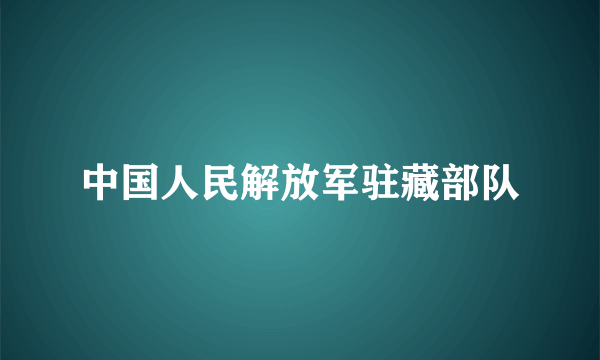 中国人民解放军驻藏部队